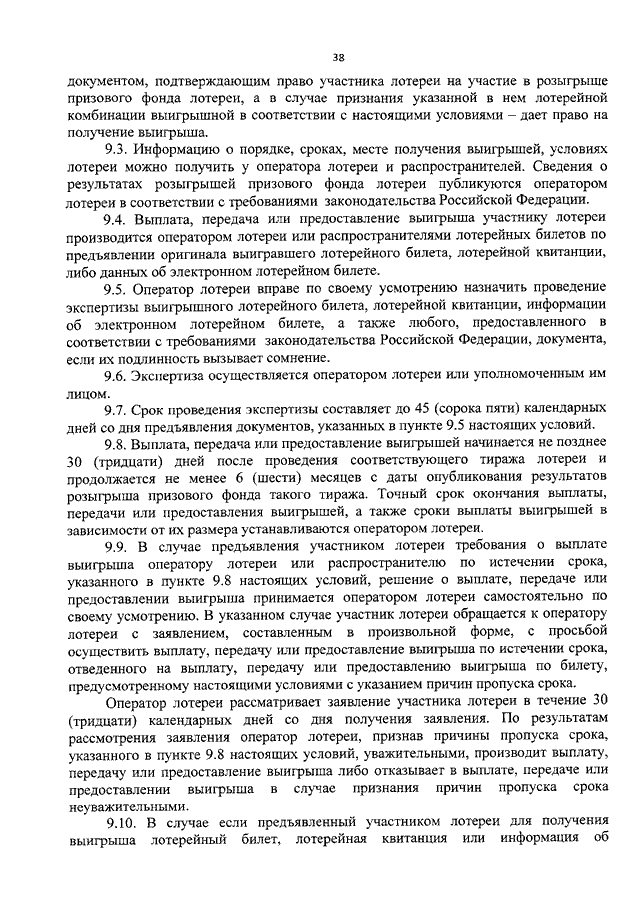 38

документом, подтверждающим право участника лотереи на участие в розыгрыше призового фонда лотереи, а в случае признания указанной в нем лотерейной комбинации выигрышной в соответствии с настоящими условиями – дает право на получение выигрыша.

9.3. Информацию о порядке, сроках, месте получения выигрышей, условиях лотереи можно получить у оператора лотереи и распространителей. Сведения о результатах розыгрышей призового фонда лотереи публикуются оператором лотереи в соответствии с требованиями законодательства Российской Федерации.

9.4. Выплата, передача или предоставление выигрыша участнику лотереи производится оператором лотереи или распространителями лотерейных билетов по предъявлении оригинала выигравшего лотерейного билета, лотерейной квитанции, либо данных об электронном лотерейном билете.

9.5. Оператор лотереи вправе по своему усмотрению назначить проведение экспертизы выигрышного лотерейного билета, лотерейной квитанции, информации об электронном лотерейном билете, а также любого, предоставленного в соответствии с требованиями законодательства Российской Федерации, документа, если их подлинность вызывает сомнение.

9.6. Экспертиза осуществляется оператором лотереи или уполномоченным им лицом.

9.7. Срок проведения экспертизы составляет до 45 (сорока пяти) календарных дней со дня предъявления документов, указанных в пункте 9.5 настоящих условий.

9.8. Выплата, передача или предоставление выигрышей начинается не позднее 30 (тридцати) дней после проведения соответствующего тиража лотереи и продолжается не менее 6 (шести) месяцев с даты опубликования результатов розыгрыша призового фонда такого тиража. Точный срок окончания выплаты, передачи или предоставления выигрышей, а также сроки выплаты выигрышей в зависимости от их размера устанавливаются оператором лотереи.

9.9. В случае предъявления участником лотереи требования о выплате выигрыша оператору лотереи или распространителю по истечении срока, указанного в пункте 9.8 настоящих условий, решение о выплате, передаче или предоставлении выигрыша принимается оператором лотереи самостоятельно по своему усмотрению. В указанном случае участник лотереи обращается к оператору лотереи с заявлением, составленным в произвольной форме, с просьбой осуществить выплату, передачу или предоставление выигрыша по истечении срока, отведенного на выплату, передачу или предоставлению выигрыша по билету, предусмотренному настоящими условиями с указанием причин пропуска срока.

Оператор лотереи рассматривает заявление участника лотереи в течение 30 (тридцати) календарных дней со дня получения заявления. По результатам рассмотрения заявления оператор лотереи, признав причины пропуска срока, указанного в пункте 9.8 настоящих условий, уважительными, производит выплату, передачу или предоставление выигрыша либо отказывает в выплате, передаче или предоставлении выигрыша в случае признания причин пропуска срока неуважительными.

9.10. В случае если предъявленный участником лотереи для получения выигрыша лотерейный билет, лотерейная квитанция или информация об